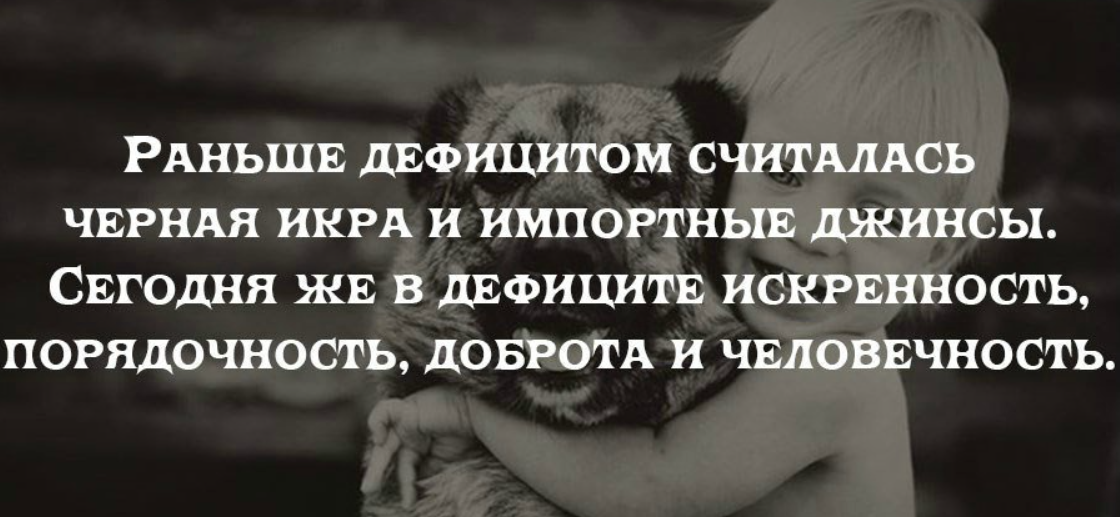 Раньше дефицитом считалась черная икра и импортные джинсы. Сегодня же в дефиците искренность, порядочность, доброта и человечность.